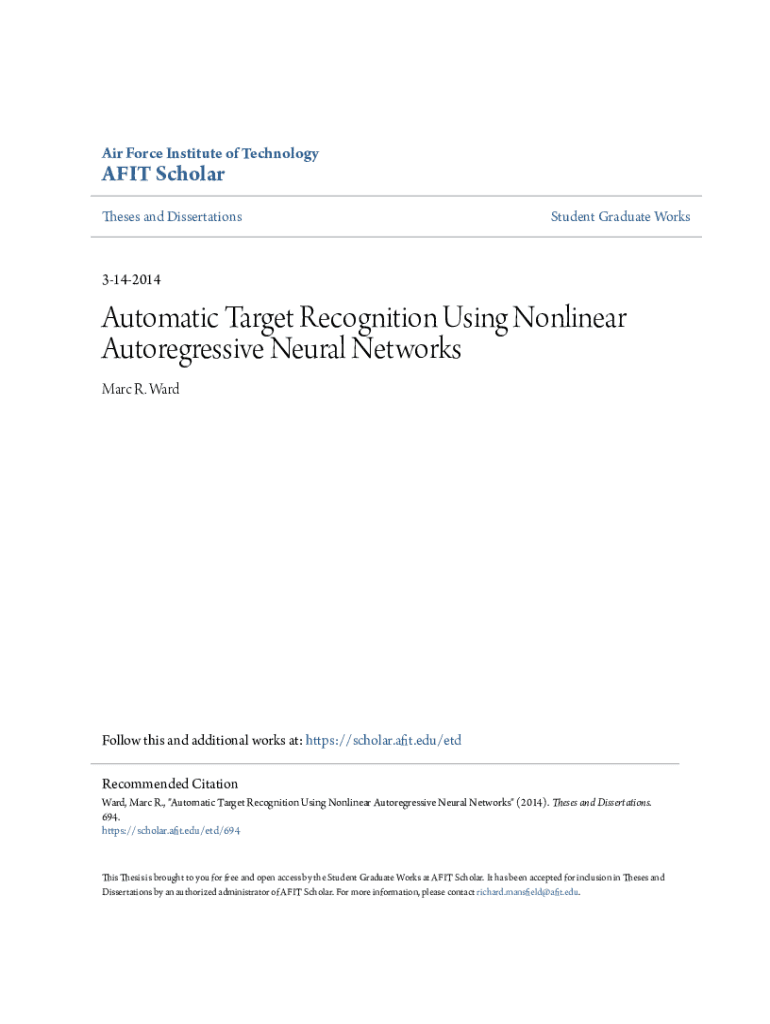 Air Force Institute of Technology
AFIT Scholar

Theses and Dissertations

Student Graduate Works

3-14-2014

Automatic Target Recognition Using Nonlinear Autoregressive Neural Networks

Marc R. Ward

Follow this and additional works at: https://scholar.afit.edu/etd

Recommended Citation
Ward, Marc R., "Automatic Target Recognition Using Nonlinear Autoregressive Neural Networks" (2014). Theses and Dissertations. 694.
https://scholar.afit.edu/etd/694

This Thesis is brought to you for free and open access by the Student Graduate Works at AFIT Scholar. It has been accepted for inclusion in Theses and Dissertations by an authorized administrator of AFIT Scholar. For more information, please contact richard.mansfield@afit.edu.